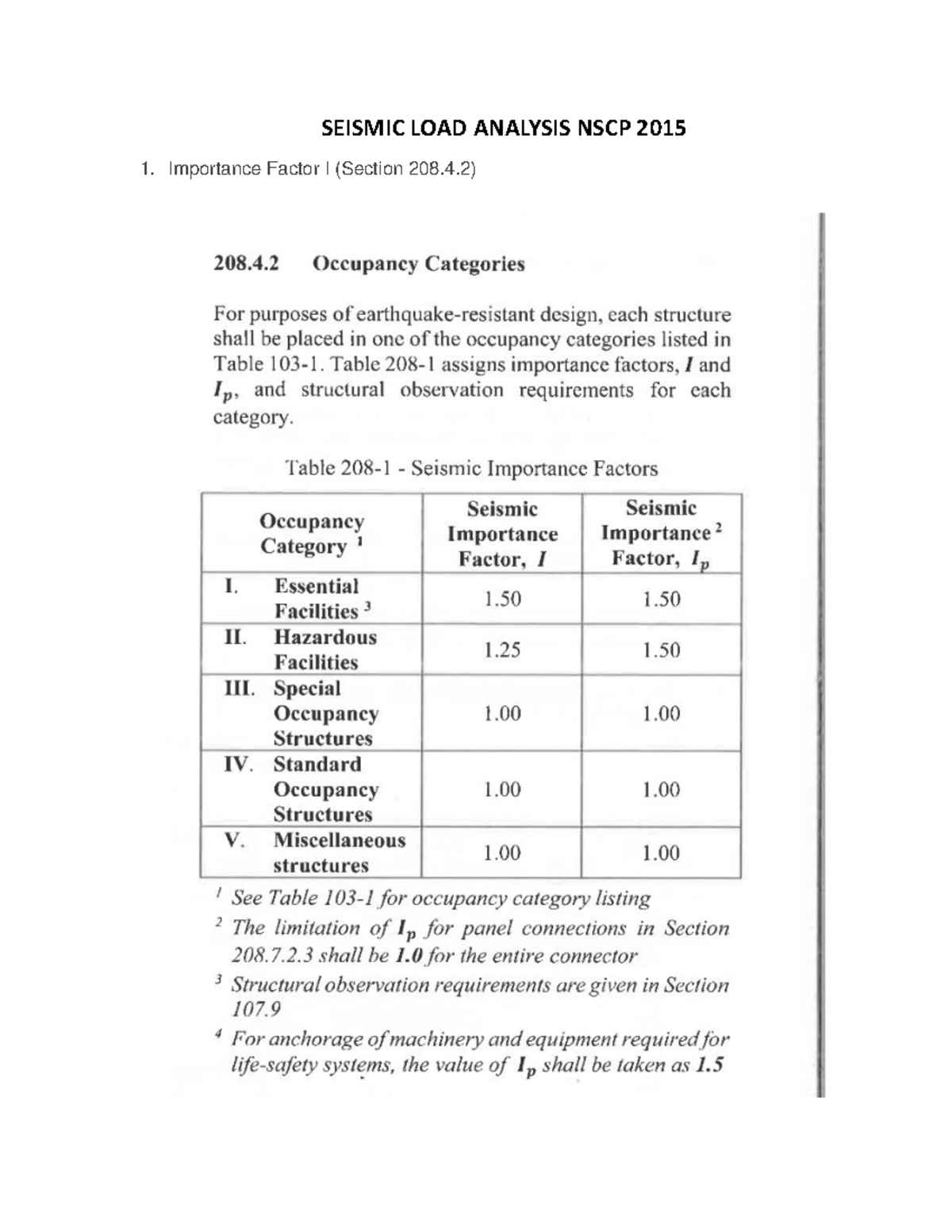 SEISMIC LOAD ANALYSIS NSCP 2015

1. Importance Factor I (Section 208.4.2)

208.4.2 Occupancy Categories

For purposes of earthquake-resistant design, each structure shall be placed in one of the occupancy categories listed in Table 103-1. Table 208-1 assigns importance factors, $I$ and $I_p$, and structural observation requirements for each category.

Table 208-1 - Seismic Importance Factors

| Occupancy Category $^{1}$ | Seismic Importance Factor, $I$ | Seismic Importance $^{2}$ Factor, $I_p$ |
|---|---|---|
| I. Essential Facilities $^{3}$ | 1.50 | 1.50 |
| II. Hazardous Facilities | 1.25 | 1.50 |
| III. Special Occupancy Structures | 1.00 | 1.00 |
| IV. Standard Occupancy Structures | 1.00 | 1.00 |
| V. Miscellaneous structures | 1.00 | 1.00 |

$^{1}$ See Table 103-1 for occupancy category listing

$^{2}$ The limitation of $I_p$ for panel connections in Section 208.7.2.3 shall be 1.0 for the entire connector

$^{3}$ Structural observation requirements are given in Section 107.9

$^{4}$ For anchorage of machinery and equipment required for life-safety systems, the value of $I_p$ shall be taken as 1.5